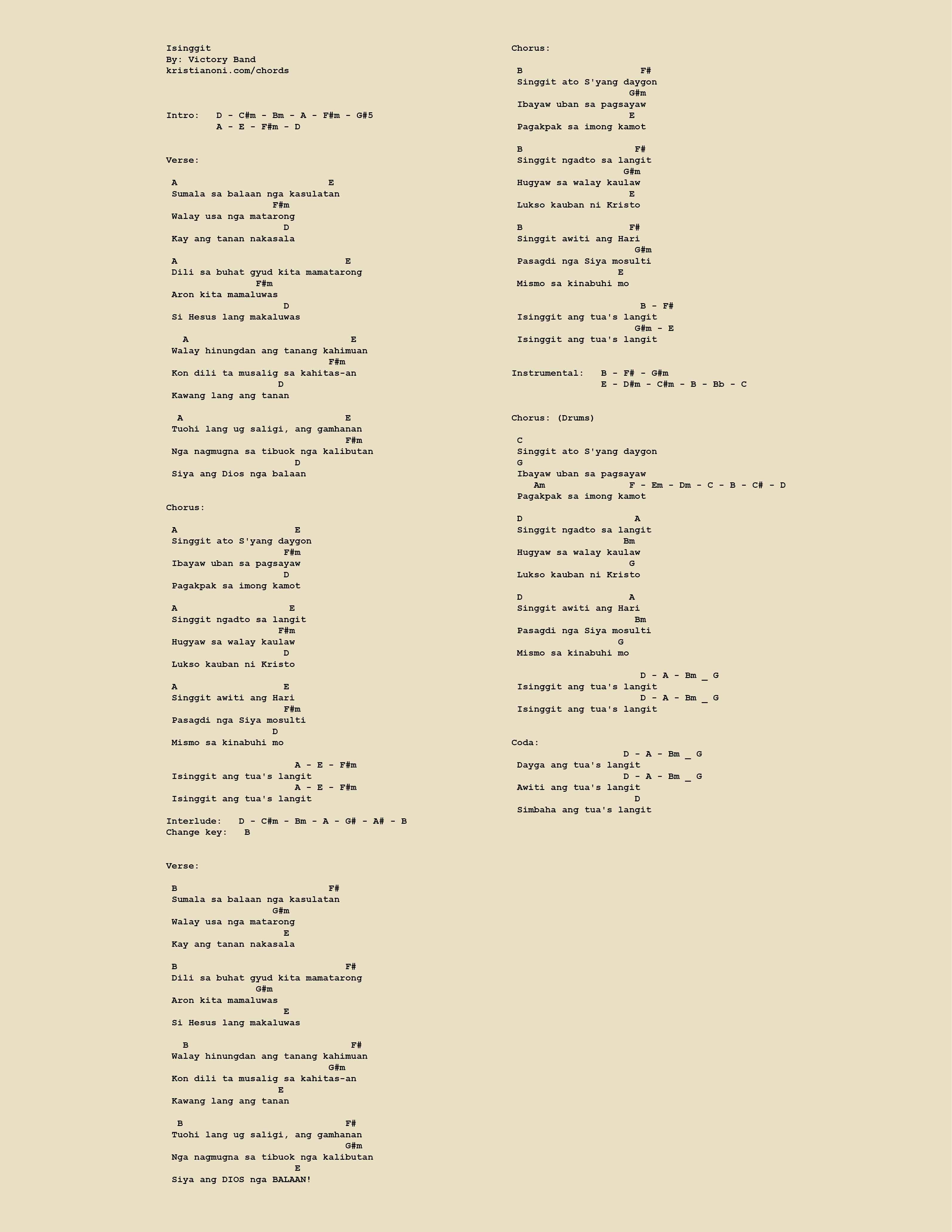 Isinggit
By: Victory Band
kristianoni.com/chords

Intro: D - C#m - Bm - A - F#m - G#5
A - E - F#m - D

Verse:

A E
Sumala sa balaan nga kasulatan
F#m
Walay usa nga matarong
D
Kay ang tanan nakasala

A E
Dili sa buhat gyud kita mamatarong
F#m
Aron kita mamaluwas
D
Si Hesus lang makaluwas

A E
Walay hinungdan ang tanang kahimuan
F#m
Kon dili ta musalig sa kahitas-an
D
Kawang lang ang tanan

A E
Tuohi lang ug saligi, ang gamhanan
F#m
Nga nagmugna sa tibuok nga kalibutan
D
Siya ang Dios nga balaan

Chorus:

A E
Singgit ato S'yang daygon
F#m
Ibayaw uban sa pagsayaw
D
Pagakpak sa imong kamot

A E
Singgit ngadto sa langit
F#m
Hugyaw sa walay kaulaw
D
Lukso kauban ni Kristo

A E
Singgit awiti ang Hari
F#m
Pasagdi nga Siya mosulti
D
Mismo sa kinabuhi mo

A - E - F#m
Isinggit ang tua's langit
A - E - F#m
Isinggit ang tua's langit

Interlude: D - C#m - Bm - A - G# - A# - B
Change key: B

Verse:

B F#
Sumala sa balaan nga kasulatan
G#m
Walay usa nga matarong
E
Kay ang tanan nakasala

B F#
Dili sa buhat gyud kita mamatarong
G#m
Aron kita mamaluwas
E
Si Hesus lang makaluwas

B F#
Walay hinungdan ang tanang kahimuan
G#m
Kon dili ta musalig sa kahitas-an
E
Kawang lang ang tanan

B F#
Tuohi lang ug saligi, ang gamhanan
G#m
Nga nagmugna sa tibuok nga kalibutan
E
Siya ang DIOS nga BALAAN!

Chorus:

B F#
Singgit ato S'yang daygon
G#m
Ibayaw uban sa pagsayaw
E
Pagakpak sa imong kamot

B F#
Singgit ngadto sa langit
G#m
Hugyaw sa walay kaulaw
E
Lukso kauban ni Kristo

B F#
Singgit awiti ang Hari
G#m
Pasagdi nga Siya mosulti
E
Mismo sa kinabuhi mo

B - F#
Isinggit ang tua's langit
G#m - E
Isinggit ang tua's langit

Instrumental: B - F# - G#m
E - D#m - C#m - B - Bb - C

Chorus: (Drums)

C
Singgit ato S'yang daygon
G
Ibayaw uban sa pagsayaw
Am F - Em - Dm - C - B - C# - D
Pagakpak sa imong kamot

D A
Singgit ngadto sa langit
Bm
Hugyaw sa walay kaulaw
G
Lukso kauban ni Kristo

D A
Singgit awiti ang Hari
Bm
Pasagdi nga Siya mosulti
G
Mismo sa kinabuhi mo

D - A - Bm _ G
Isinggit ang tua's langit
D - A - Bm _ G
Isinggit ang tua's langit

Coda:
D - A - Bm _ G
Dayga ang tua's langit
D - A - Bm _ G
Awiti ang tua's langit
D
Simbaha ang tua's langit